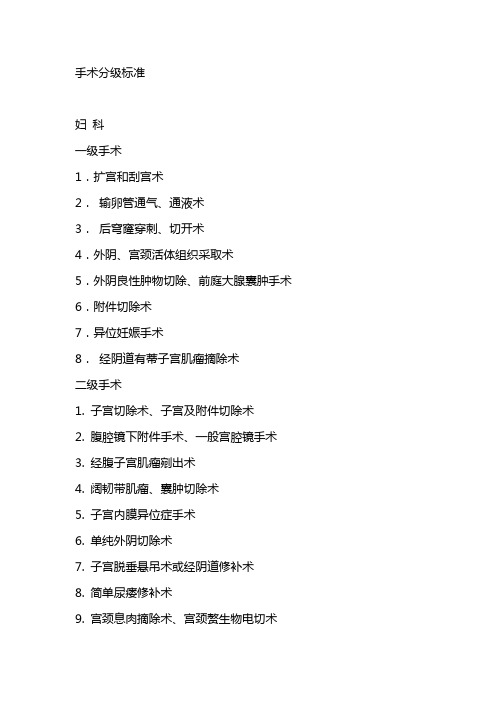 手术分级标准

妇 科

一级手术

1．扩宫和刮宫术

2． 输卵管通气、通液术

3． 后穹窿穿刺、切开术

4．外阴、宫颈活体组织采取术

5．外阴良性肿物切除、前庭大腺囊肿手术

6．附件切除术

7．异位妊娠手术

8． 经阴道有蒂子宫肌瘤摘除术

二级手术

1. 子宫切除术、子宫及附件切除术

2. 腹腔镜下附件手术、一般宫腔镜手术

3. 经腹子宫肌瘤剜出术

4. 阔韧带肌瘤、囊肿切除术

5. 子宫内膜异位症手术

6. 单纯外阴切除术

7. 子宫脱垂悬吊术或经阴道修补术

8. 简单尿瘘修补术

9. 宫颈息肉摘除术、宫颈赘生物电切术